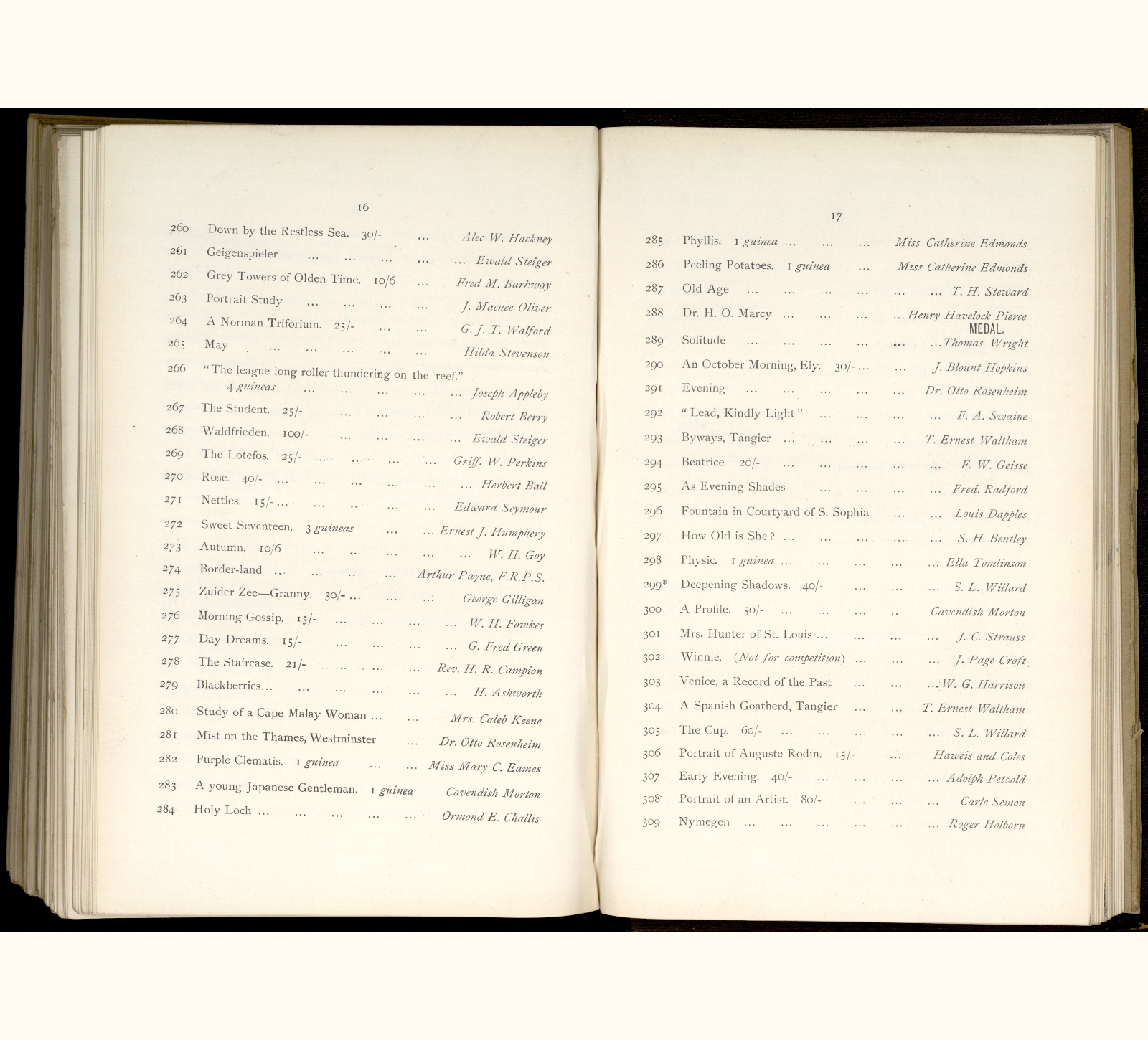 16

260 Down by the Restless Sea. 30/- ... Alec W. Hackney
261 Geigenspieler ... ... ... ... ... Ewald Steiger
262 Grey Towers of Olden Time. 10/6 ... Fred M. Barkway
263 Portrait Study ... ... ... ... J. Macnee Oliver
264 A Norman Triforium. 25/- ... ... G. J. T. Walford
265 May ... ... ... ... ... Hilda Stevenson
266 "The league long roller thundering on the reef." 4 guineas ... ... ... ... ... Joseph Appleby
267 The Student. 25/- ... ... ... ... Robert Berry
268 Waldfrieden. 100/- ... ... ... ... Ewald Steiger
269 The Lotefos. 25/- ... ... ... ... Griff. W. Perkins
270 Rose. 40/- ... ... ... ... ... ... Herbert Ball
271 Nettles. 15/- ... ... .. ... ... Edward Seymour
272 Sweet Seventeen. 3 guineas ... ... Ernest J. Humphery
273 Autumn. 10/6 ... ... ... ... ... W. H. Goy
274 Border-land ... ... ... ... Arthur Payne, F.R.P.S.
275 Zuider Zee—Granny. 30/- ... ... ... George Gilligan
276 Morning Gossip. 15/- ... ... ... ... W. H. Fowkes
277 Day Dreams. 15/- ... ... ... ... G. Fred Green
278 The Staircase. 21/- ... ... ... Rev. H. R. Campion
279 Blackberries... ... ... ... ... ... H. Ashworth
280 Study of a Cape Malay Woman ... ... Mrs. Caleb Keene
281 Mist on the Thames, Westminster ... Dr. Otto Rosenheim
282 Purple Clematis. 1 guinea ... ... Miss Mary C. Eames
283 A young Japanese Gentleman. 1 guinea Cavendish Morton
284 Holy Loch ... ... ... ... ... Ormond E. Challis

17

285 Phyllis. 1 guinea ... ... ... Miss Catherine Edmonds
286 Peeling Potatoes. 1 guinea ... Miss Catherine Edmonds
287 Old Age ... ... ... ... ... ... T. H. Steward
288 Dr. H. O. Marcy ... ... ... ... Henry Havelock Pierce
MEDAL.
289 Solitude ... ... ... ... ... ... Thomas Wright
290 An October Morning, Ely. 30/- ... ... J. Blount Hopkins
291 Evening ... ... ... ... ... Dr. Otto Rosenheim
292 "Lead, Kindly Light" ... ... ... ... F. A. Swaine
293 Byways, Tangier ... ... ... ... T. Ernest Waltham
294 Beatrice. 20/- ... ... ... ... ... F. W. Geisse
295 As Evening Shades ... ... ... ... Fred. Radford
296 Fountain in Courtyard of S. Sophia ... ... Louis Dapples
297 How Old is She? ... ... ... ... ... S. H. Bentley
298 Physic. 1 guinea ... ... ... ... ... Ella Tomlinson
299* Deepening Shadows. 40/- ... ... ... S. L. Willard
300 A Profile. 50/- ... ... ... .. Cavendish Morton
301 Mrs. Hunter of St. Louis ... ... ... ... J. C. Strauss
302 Winnie. (Not for competition) ... ... ... J. Page Croft
303 Venice, a Record of the Past ... ... ... W. G. Harrison
304 A Spanish Goatherd, Tangier ... ... T. Ernest Waltham
305 The Cup. 60/- ... ... ... ... ... S. L. Willard
306 Portrait of Auguste Rodin. 15/- ... Haweis and Coles
307 Early Evening. 40/- ... ... ... ... Adolph Petzold
308 Portrait of an Artist. 80/- ... ... ... Carle Semon
309 Nymegen ... ... ... ... ... ... Roger Holborn